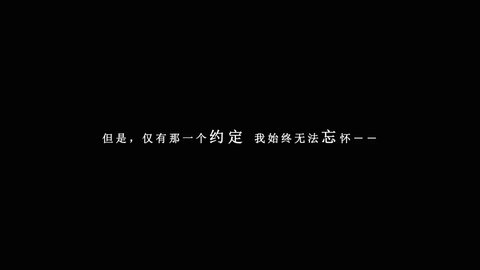 但是，仅有那一个约定 我始终无法忘怀——